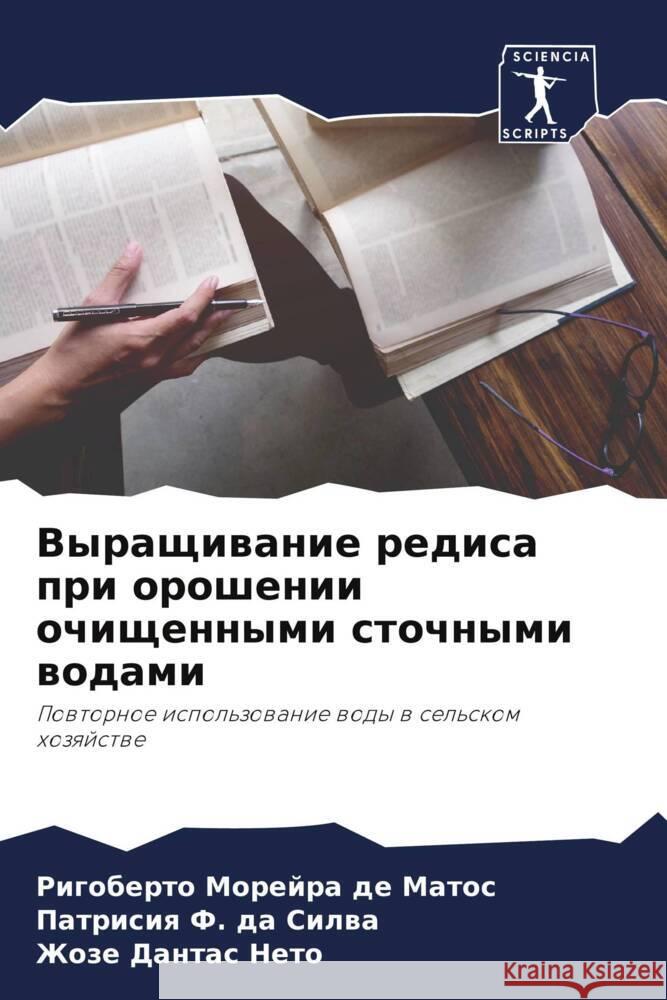 SCIENCIA
SCRIPTS

Выращивание редиса при орошении очищенными сточными водами

Повторное использование воды в сельском хозяйстве

Ригоберто Морейра де Матос
Патрисия Ф. да Силва
Жозе Дантас Нето